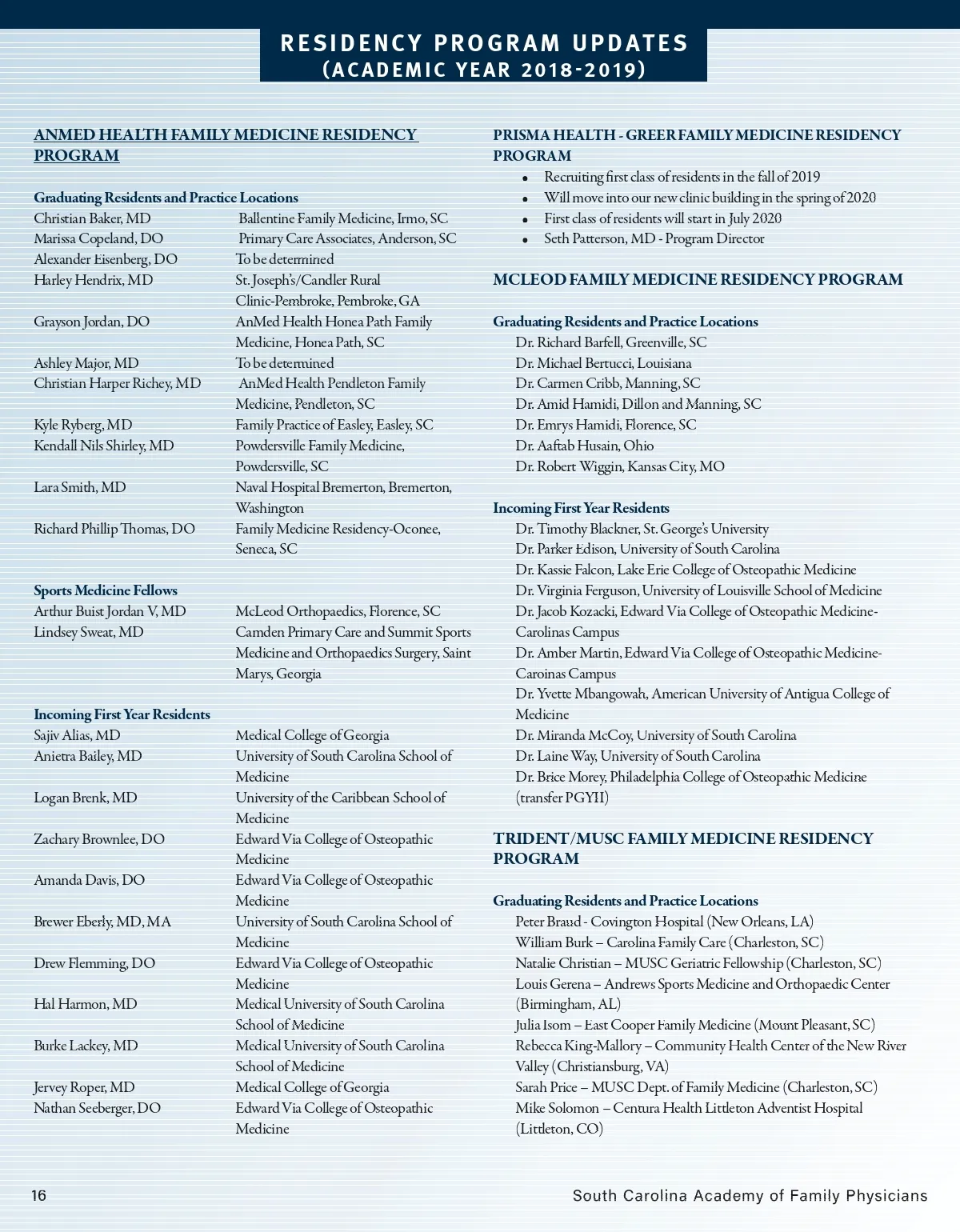 RESIDENCY PROGRAM UPDATES
(ACADEMIC YEAR 2018-2019)

ANMED HEALTH FAMILY MEDICINE RESIDENCY PROGRAM

Graduating Residents and Practice Locations

| | |
|---|---|
| Christian Baker, MD | Ballentine Family Medicine, Irmo, SC |
| Marissa Copeland, DO | Primary Care Associates, Anderson, SC |
| Alexander Eisenberg, DO | To be determined |
| Harley Hendrix, MD | St. Joseph's/Candler Rural Clinic-Pembroke, Pembroke, GA |
| Grayson Jordan, DO | AnMed Health Honea Path Family Medicine, Honea Path, SC |
| Ashley Major, MD | To be determined |
| Christian Harper Richey, MD | AnMed Health Pendleton Family Medicine, Pendleton, SC |
| Kyle Ryberg, MD | Family Practice of Easley, Easley, SC |
| Kendall Nils Shirley, MD | Powdersville Family Medicine, Powdersville, SC |
| Lara Smith, MD | Naval Hospital Bremerton, Bremerton, Washington |
| Richard Phillip Thomas, DO | Family Medicine Residency-Oconee, Seneca, SC |

Sports Medicine Fellows

| | |
|---|---|
| Arthur Buist Jordan V, MD | McLeod Orthopaedics, Florence, SC |
| Lindsey Sweat, MD | Camden Primary Care and Summit Sports Medicine and Orthopaedics Surgery, Saint Marys, Georgia |

Incoming First Year Residents

| | |
|---|---|
| Sajiv Alias, MD | Medical College of Georgia |
| Anietra Bailey, MD | University of South Carolina School of Medicine |
| Logan Brenk, MD | University of the Caribbean School of Medicine |
| Zachary Brownlee, DO | Edward Via College of Osteopathic Medicine |
| Amanda Davis, DO | Edward Via College of Osteopathic Medicine |
| Brewer Eberly, MD, MA | University of South Carolina School of Medicine |
| Drew Flemming, DO | Edward Via College of Osteopathic Medicine |
| Hal Harmon, MD | Medical University of South Carolina School of Medicine |
| Burke Lackey, MD | Medical University of South Carolina School of Medicine |
| Jervey Roper, MD | Medical College of Georgia |
| Nathan Seeberger, DO | Edward Via College of Osteopathic Medicine |

PRISMA HEALTH - GREER FAMILY MEDICINE RESIDENCY PROGRAM
• Recruiting first class of residents in the fall of 2019
• Will move into our new clinic building in the spring of 2020
• First class of residents will start in July 2020
• Seth Patterson, MD - Program Director

MCLEOD FAMILY MEDICINE RESIDENCY PROGRAM

Graduating Residents and Practice Locations
Dr. Richard Barfell, Greenville, SC
Dr. Michael Bertucci, Louisiana
Dr. Carmen Cribb, Manning, SC
Dr. Amid Hamidi, Dillon and Manning, SC
Dr. Emrys Hamidi, Florence, SC
Dr. Aaftab Husain, Ohio
Dr. Robert Wiggin, Kansas City, MO

Incoming First Year Residents
Dr. Timothy Blackner, St. George's University
Dr. Parker Edison, University of South Carolina
Dr. Kassie Falcon, Lake Erie College of Osteopathic Medicine
Dr. Virginia Ferguson, University of Louisville School of Medicine
Dr. Jacob Kozacki, Edward Via College of Osteopathic Medicine-Carolinas Campus
Dr. Amber Martin, Edward Via College of Osteopathic Medicine-Caroinas Campus
Dr. Yvette Mbangowah, American University of Antigua College of Medicine
Dr. Miranda McCoy, University of South Carolina
Dr. Laine Way, University of South Carolina
Dr. Brice Morey, Philadelphia College of Osteopathic Medicine (transfer PGYII)

TRIDENT/MUSC FAMILY MEDICINE RESIDENCY PROGRAM

Graduating Residents and Practice Locations
Peter Braud - Covington Hospital (New Orleans, LA)
William Burk – Carolina Family Care (Charleston, SC)
Natalie Christian – MUSC Geriatric Fellowship (Charleston, SC)
Louis Gerena – Andrews Sports Medicine and Orthopaedic Center (Birmingham, AL)
Julia Isom – East Cooper Family Medicine (Mount Pleasant, SC)
Rebecca King-Mallory – Community Health Center of the New River Valley (Christiansburg, VA)
Sarah Price – MUSC Dept. of Family Medicine (Charleston, SC)
Mike Solomon – Centura Health Littleton Adventist Hospital (Littleton, CO)

16

South Carolina Academy of Family Physicians